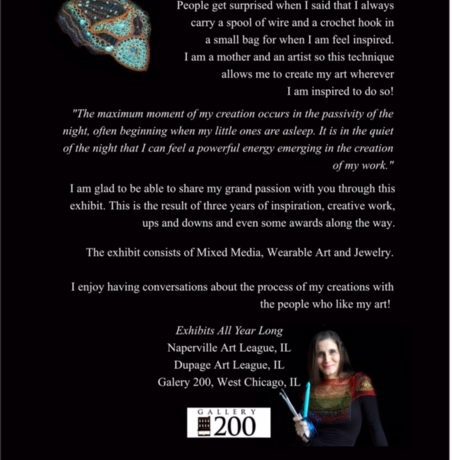 People get surprised when I said that I always carry a spool of wire and a crochet hook in a small bag for when I am feel inspired. I am a mother and an artist so this technique allows me to create my art wherever I am inspired to do so!

"The maximum moment of my creation occurs in the passivity of the night, often beginning when my little ones are asleep. It is in the quiet of the night that I can feel a powerful energy emerging in the creation of my work."

I am glad to be able to share my grand passion with you through this exhibit. This is the result of three years of inspiration, creative work, ups and downs and even some awards along the way.

The exhibit consists of Mixed Media, Wearable Art and Jewelry.

I enjoy having conversations about the process of my creations with the people who like my art!

Exhibits All Year Long
Naperville Art League, IL
Dupage Art League, IL
Galery 200, West Chicago, IL

GALLERY 200